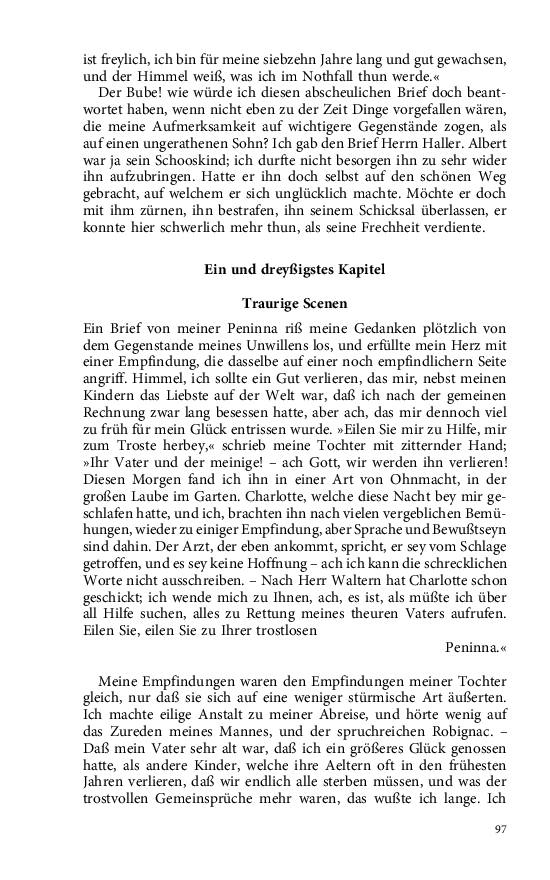 ist freylich, ich bin für meine siebzehn Jahre lang und gut gewachsen, und der Himmel weiß, was ich im Nothfall thun werde.«

Der Bube! wie würde ich diesen abscheulichen Brief doch beantwortet haben, wenn nicht eben zu der Zeit Dinge vorgefallen wären, die meine Aufmerksamkeit auf wichtigere Gegenstände zogen, als auf einen ungerathenen Sohn? Ich gab den Brief Herrn Haller. Albert war ja sein Schooskind; ich durfte nicht besorgen ihn zu sehr wider ihn aufzubringen. Hatte er ihn doch selbst auf den schönen Weg gebracht, auf welchem er sich unglücklich machte. Möchte er doch mit ihm zürnen, ihn bestrafen, ihn seinem Schicksal überlassen, er konnte hier schwerlich mehr thun, als seine Frechheit verdiente.

Ein und dreyßigstes Kapitel

Traurige Scenen

Ein Brief von meiner Peninna riß meine Gedanken plötzlich von dem Gegenstande meines Unwillens los, und erfüllte mein Herz mit einer Empfindung, die dasselbe auf einer noch empfindlichern Seite angriff. Himmel, ich sollte ein Gut verlieren, das mir, nebst meinen Kindern das Liebste auf der Welt war, daß ich nach der gemeinen Rechnung zwar lang besessen hatte, aber ach, das mir dennoch viel zu früh für mein Glück entrissen wurde. »Eilen Sie mir zu Hilfe, mir zum Troste herbey,« schrieb meine Tochter mit zitternder Hand; »Ihr Vater und der meinige! – ach Gott, wir werden ihn verlieren! Diesen Morgen fand ich ihn in einer Art von Ohnmacht, in der großen Laube im Garten. Charlotte, welche diese Nacht bey mir geschlafen hatte, und ich, brachten ihn nach vielen vergeblichen Bemühungen, wieder zu einiger Empfindung, aber Sprache und Bewußtseyn sind dahin. Der Arzt, der eben ankommt, spricht, er sey vom Schlage getroffen, und es sey keine Hoffnung – ach ich kann die schrecklichen Worte nicht ausschreiben. – Nach Herr Waltern hat Charlotte schon geschickt; ich wende mich zu Ihnen, ach, es ist, als müßte ich über all Hilfe suchen, alles zu Rettung meines theuren Vaters aufrufen. Eilen Sie, eilen Sie zu Ihrer trostlosen

Peninna.«

Meine Empfindungen waren den Empfindungen meiner Tochter gleich, nur daß sie sich auf eine weniger stürmische Art äußerten. Ich machte eilige Anstalt zu meiner Abreise, und hörte wenig auf das Zureden meines Mannes, und der spruchreichen Robignac. – Daß mein Vater sehr alt war, daß ich ein größeres Glück genossen hatte, als andere Kinder, welche ihre Aeltern oft in den frühesten Jahren verlieren, daß wir endlich alle sterben müssen, und was der trostvollen Gemeinsprüche mehr waren, das wußte ich lange. Ich

97